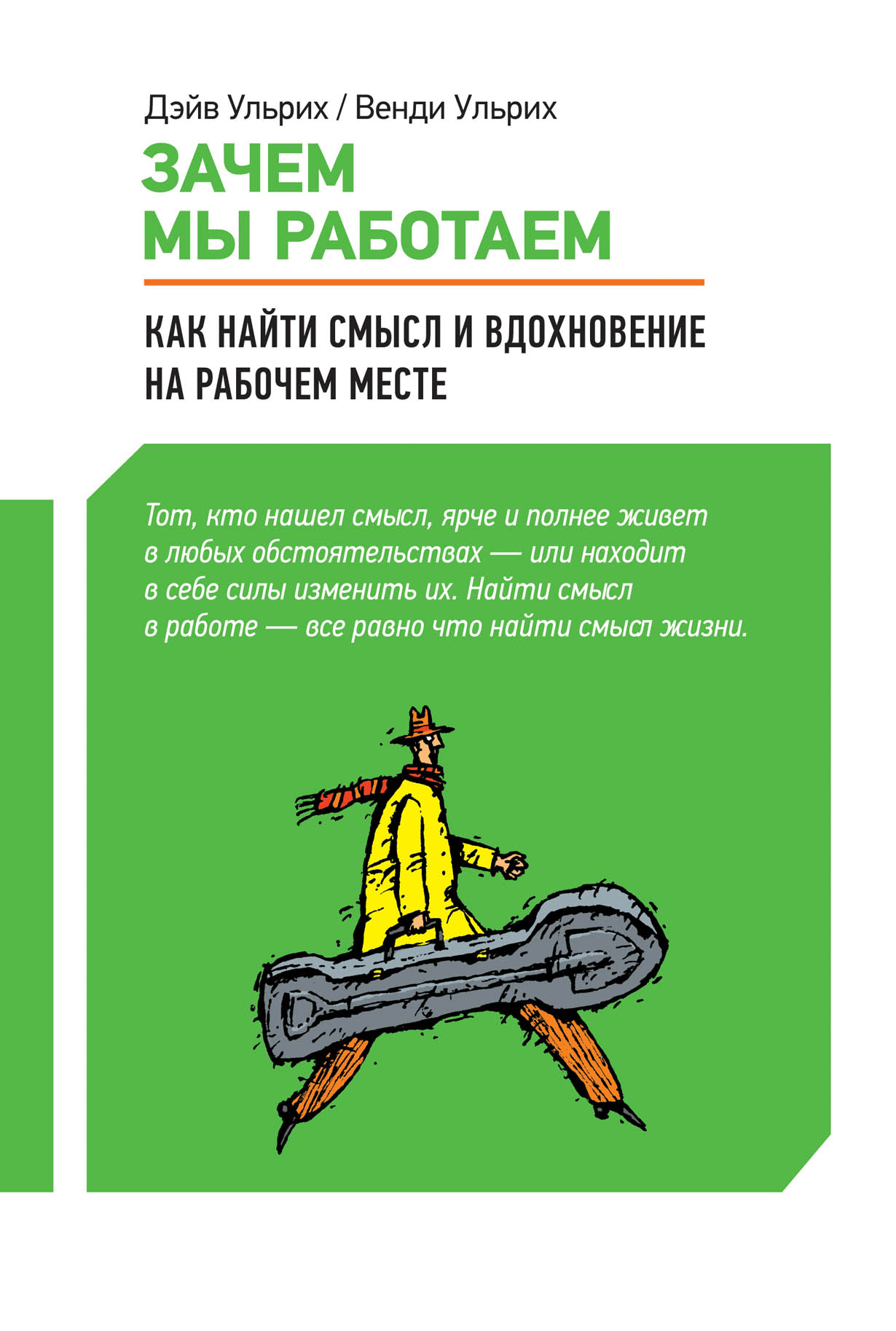 Дэйв Ульрих / Венди Ульрих

ЗАЧЕМ МЫ РАБОТАЕМ

КАК НАЙТИ СМЫСЛ И ВДОХНОВЕНИЕ НА РАБОЧЕМ МЕСТЕ

Тот, кто нашел смысл, ярче и полнее живет в любых обстоятельствах — или находит в себе силы изменить их. Найти смысл в работе — все равно что найти смысл жизни.